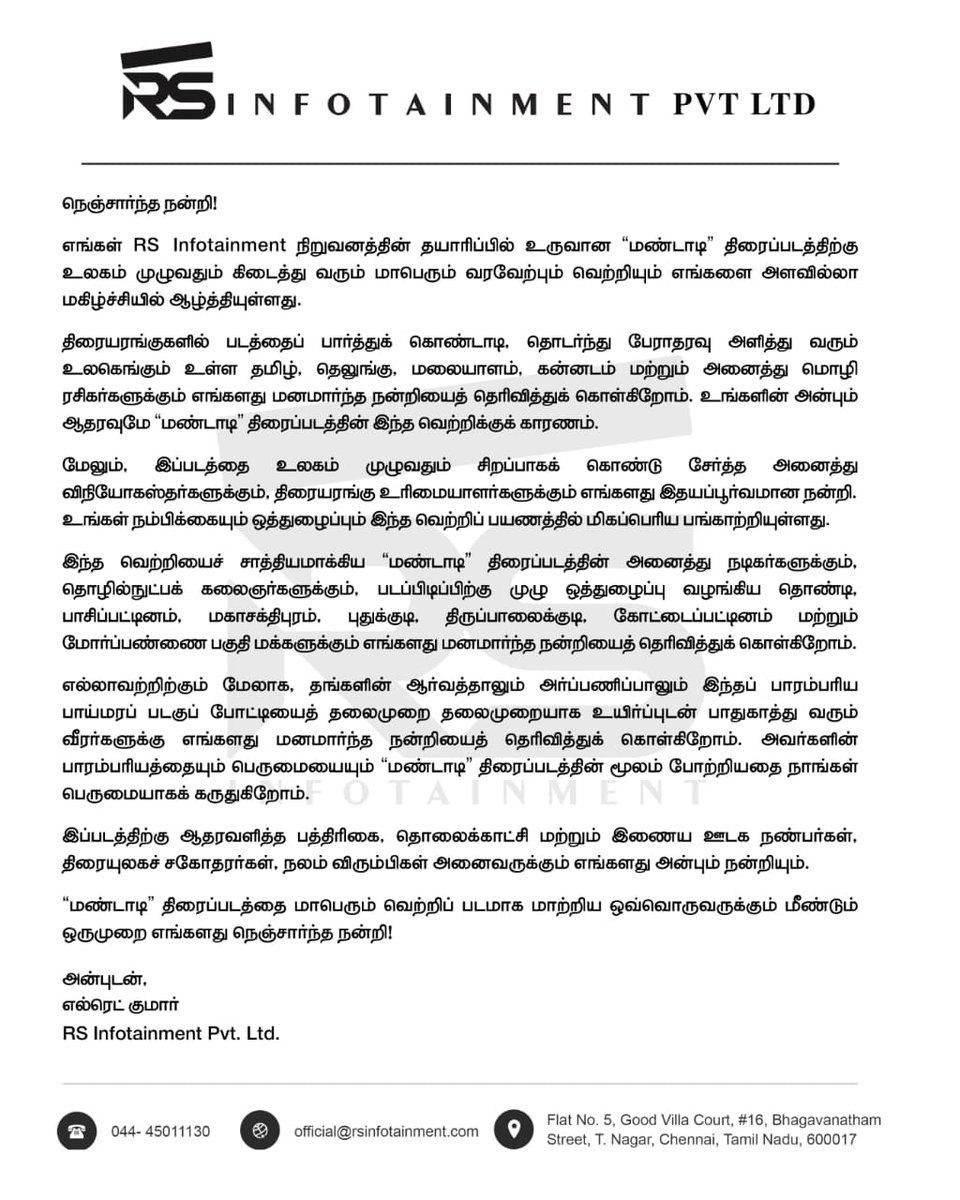 RS INFOTAINMENT PVT LTD

நெஞ்சார்ந்த நன்றி!

எங்கள் RS Infotainment நிறுவனத்தின் தயாரிப்பில் உருவான "மண்டாடி" திரைப்படத்திற்கு உலகம் முழுவதும் கிடைத்து வரும் மாபெரும் வரவேற்பும் வெற்றியும் எங்களை அளவில்லா மகிழ்ச்சியில் ஆழ்த்தியுள்ளது.

திரையரங்குகளில் படத்தைப் பார்த்துக் கொண்டாடி, தொடர்ந்து பேராதரவு அளித்து வரும் உலகெங்கும் உள்ள தமிழ், தெலுங்கு, மலையாளம், கன்னடம் மற்றும் அனைத்து மொழி ரசிகர்களுக்கும் எங்களது மனமார்ந்த நன்றியைத் தெரிவித்துக் கொள்கிறோம். உங்களின் அன்பும் ஆதரவுமே "மண்டாடி" திரைப்படத்தின் இந்த வெற்றிக்குக் காரணம்.

மேலும், இப்படத்தை உலகம் முழுவதும் சிறப்பாகக் கொண்டு சேர்த்த அனைத்து விநியோகஸ்தர்களுக்கும், திரையரங்கு உரிமையாளர்களுக்கும் எங்களது இதயப்பூர்வமான நன்றி. உங்கள் நம்பிக்கையும் ஒத்துழைப்பும் இந்த வெற்றிப் பயணத்தில் மிகப்பெரிய பங்காற்றியுள்ளது.

இந்த வெற்றியைச் சாத்தியமாக்கிய "மண்டாடி" திரைப்படத்தின் அனைத்து நடிகர்களுக்கும், தொழில்நுட்பக் கலைஞர்களுக்கும், படப்பிடிப்பிற்கு முழு ஒத்துழைப்பு வழங்கிய தொண்டி, பாசிப்பட்டினம், மகாசக்திபுரம், புதுக்குடி, திருப்பாலைக்குடி, கோட்டைப்பட்டினம் மற்றும் மோர்ப்பண்ணை பகுதி மக்களுக்கும் எங்களது மனமார்ந்த நன்றியைத் தெரிவித்துக் கொள்கிறோம்.

எல்லாவற்றிற்கும் மேலாக, தங்களின் ஆர்வத்தாலும் அர்ப்பணிப்பாலும் இந்தப் பாரம்பரிய பாய்மரப் படகுப் போட்டியைத் தலைமுறை தலைமுறையாக உயிர்ப்புடன் பாதுகாத்து வரும் வீரர்களுக்கு எங்களது மனமார்ந்த நன்றியைத் தெரிவித்துக் கொள்கிறோம். அவர்களின் பாரம்பரியத்தையும் பெருமையையும் "மண்டாடி" திரைப்படத்தின் மூலம் போற்றியதை நாங்கள் பெருமையாகக் கருதுகிறோம்.

இப்படத்திற்கு ஆதரவளித்த பத்திரிகை, தொலைக்காட்சி மற்றும் இணைய ஊடக நண்பர்கள், திரையுலகச் சகோதரர்கள், நலம் விரும்பிகள் அனைவருக்கும் எங்களது அன்பும் நன்றியும்.

"மண்டாடி" திரைப்படத்தை மாபெரும் வெற்றிப் படமாக மாற்றிய ஒவ்வொருவருக்கும் மீண்டும் ஒருமுறை எங்களது நெஞ்சார்ந்த நன்றி!

அன்புடன்,
எல்ரெட் குமார்
RS Infotainment Pvt. Ltd.

044- 45011130
official@rsinfotainment.com
Flat No. 5, Good Villa Court, #16, Bhagavanatham Street, T. Nagar, Chennai, Tamil Nadu, 600017

RS INFOTAINMENT